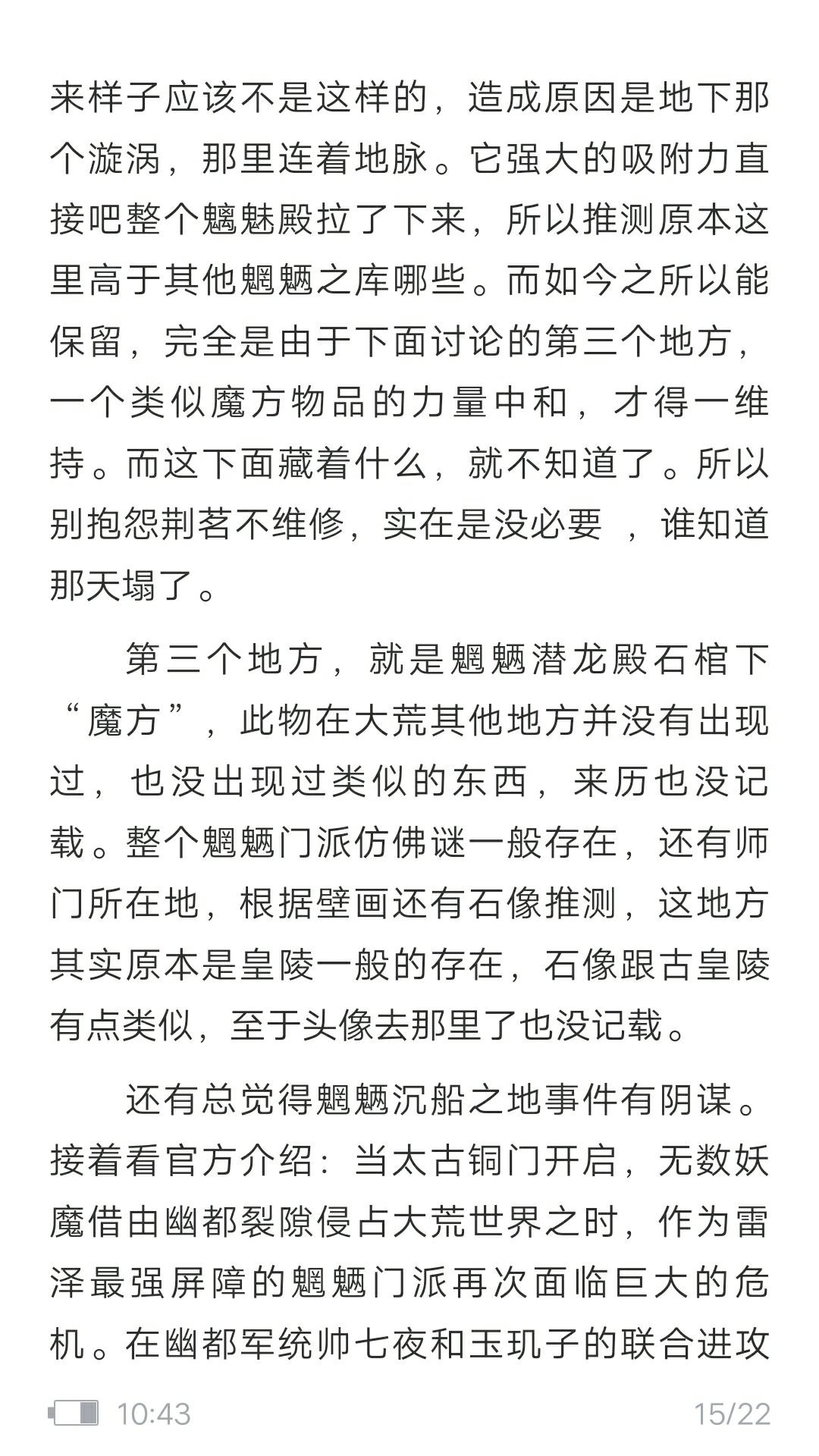 来样子应该不是这样的，造成原因是地下那个漩涡，那里连着地脉。它强大的吸附力直接吧整个魑魅殿拉了下来，所以推测原本这里高于其他魍魉之库哪些。而如今之所以能保留，完全是由于下面讨论的第三个地方，一个类似魔方物品的力量中和，才得一维持。而这下面藏着什么，就不知道了。所以别抱怨荆茗不维修，实在是没必要 ，谁知道那天塌了。

第三个地方，就是魍魉潜龙殿石棺下“魔方”，此物在大荒其他地方并没有出现过，也没出现过类似的东西，来历也没记载。整个魍魉门派仿佛谜一般存在，还有师门所在地，根据壁画还有石像推测，这地方其实原本是皇陵一般的存在，石像跟古皇陵有点类似，至于头像去那里了也没记载。

还有总觉得魍魉沉船之地事件有阴谋。接着看官方介绍：当太古铜门开启，无数妖魔借由幽都裂隙侵占大荒世界之时，作为雷泽最强屏障的魍魉门派再次面临巨大的危机。在幽都军统帅七夜和玉玑子的联合进攻

10:43 15/22